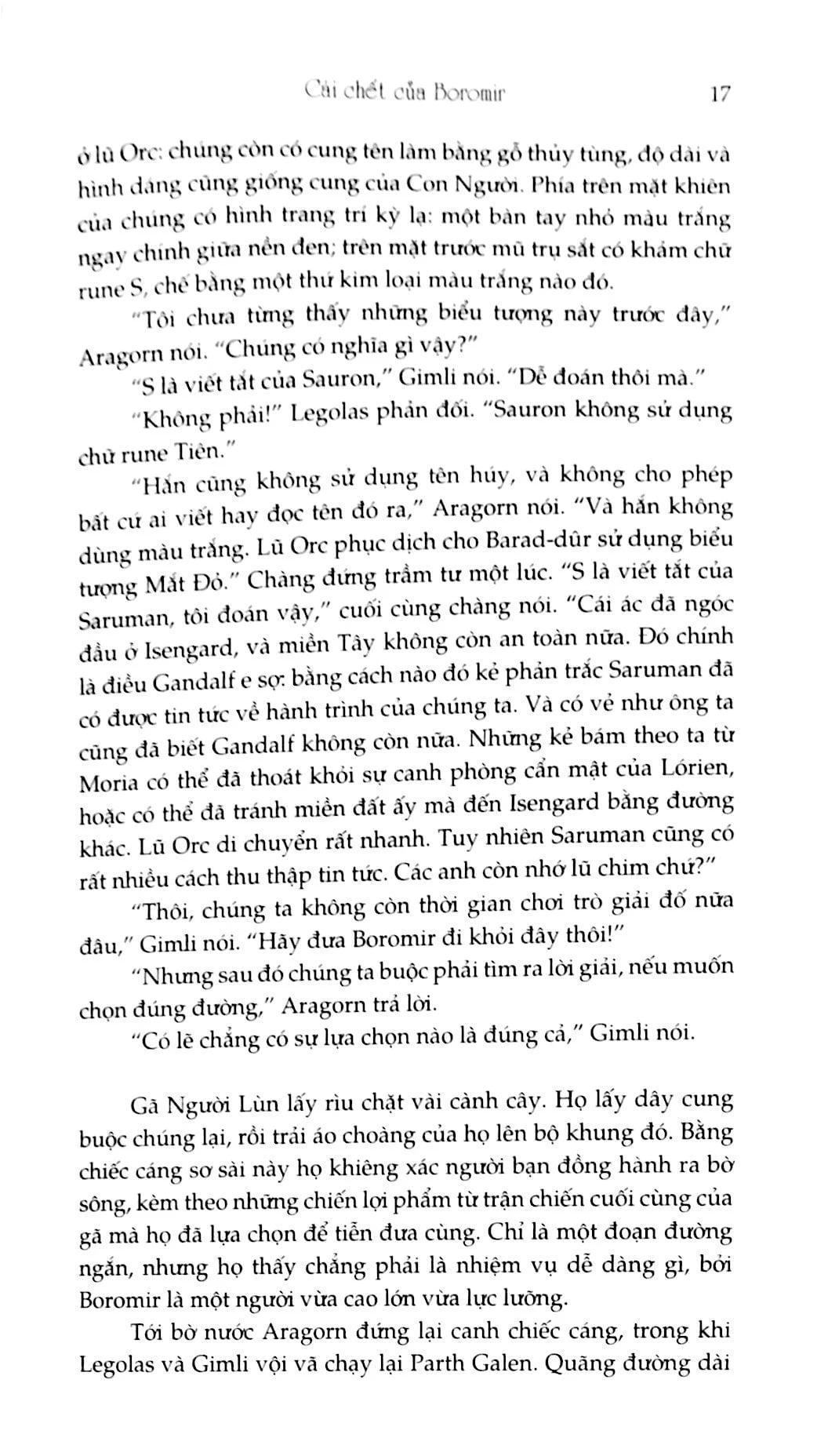 Cái chết của Boromir 17

ở lũ Orc: chúng còn có cung tên làm bằng gỗ thủy tùng, độ dài và hình dáng cũng giống cung của Con Người. Phía trên mặt khiên của chúng có hình trang trí kỳ lạ: một bàn tay nhỏ màu trắng ngay chính giữa nền đen; trên mặt trước mũ trụ sắt có khảm chữ rune S, chế bằng một thứ kim loại màu trắng nào đó.

"Tôi chưa từng thấy những biểu tượng này trước đây," Aragorn nói. "Chúng có nghĩa gì vậy?"

"S là viết tắt của Sauron," Gimli nói. "Dễ đoán thôi mà."

"Không phải!" Legolas phản đối. "Sauron không sử dụng chữ rune Tiên."

"Hắn cũng không sử dụng tên húy, và không cho phép bất cứ ai viết hay đọc tên đó ra," Aragorn nói. "Và hắn không dùng màu trắng. Lũ Orc phục dịch cho Barad-dûr sử dụng biểu tượng Mắt Đỏ." Chàng đứng trầm tư một lúc. "S là viết tắt của Saruman, tôi đoán vậy," cuối cùng chàng nói. "Cái ác đã ngóc đầu ở Isengard, và miền Tây không còn an toàn nữa. Đó chính là điều Gandalf e sợ: bằng cách nào đó kẻ phản trắc Saruman đã có được tin tức về hành trình của chúng ta. Và có vẻ như ông ta cũng đã biết Gandalf không còn nữa. Những kẻ bám theo ta từ Moria có thể đã thoát khỏi sự canh phòng cẩn mật của Lórien, hoặc có thể đã tránh miền đất ấy mà đến Isengard bằng đường khác. Lũ Orc di chuyển rất nhanh. Tuy nhiên Saruman cũng có rất nhiều cách thu thập tin tức. Các anh còn nhớ lũ chim chứ?"

"Thôi, chúng ta không còn thời gian chơi trò giải đố nữa đâu," Gimli nói. "Hãy đưa Boromir đi khỏi đây thôi!"

"Nhưng sau đó chúng ta buộc phải tìm ra lời giải, nếu muốn chọn đúng đường," Aragorn trả lời.

"Có lẽ chẳng có sự lựa chọn nào là đúng cả," Gimli nói.

Gã Người Lùn lấy rìu chặt vài cành cây. Họ lấy dây cung buộc chúng lại, rồi trải áo choàng của họ lên bộ khung đó. Bằng chiếc cáng sơ sài này họ khiêng xác người bạn đồng hành ra bờ sông, kèm theo những chiến lợi phẩm từ trận chiến cuối cùng của gã mà họ đã lựa chọn để tiễn đưa cùng. Chỉ là một đoạn đường ngắn, nhưng họ thấy chẳng phải là nhiệm vụ dễ dàng gì, bởi Boromir là một người vừa cao lớn vừa lực lưỡng.

Tới bờ nước Aragorn đứng lại canh chiếc cáng, trong khi Legolas và Gimli vội vã chạy lại Parth Galen. Quãng đường dài